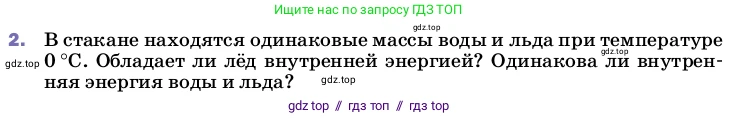 Ищите нас по запросу ГДЗ ТОП

gdz.top

2. В стакане находятся одинаковые массы воды и льда при температуре 0 °С. Обладает ли лёд внутренней энергией? Одинакова ли внутренняя энергия воды и льда?

gdz.top

gdz.top

gdz.top

gdz top // гдз топ // гдз top